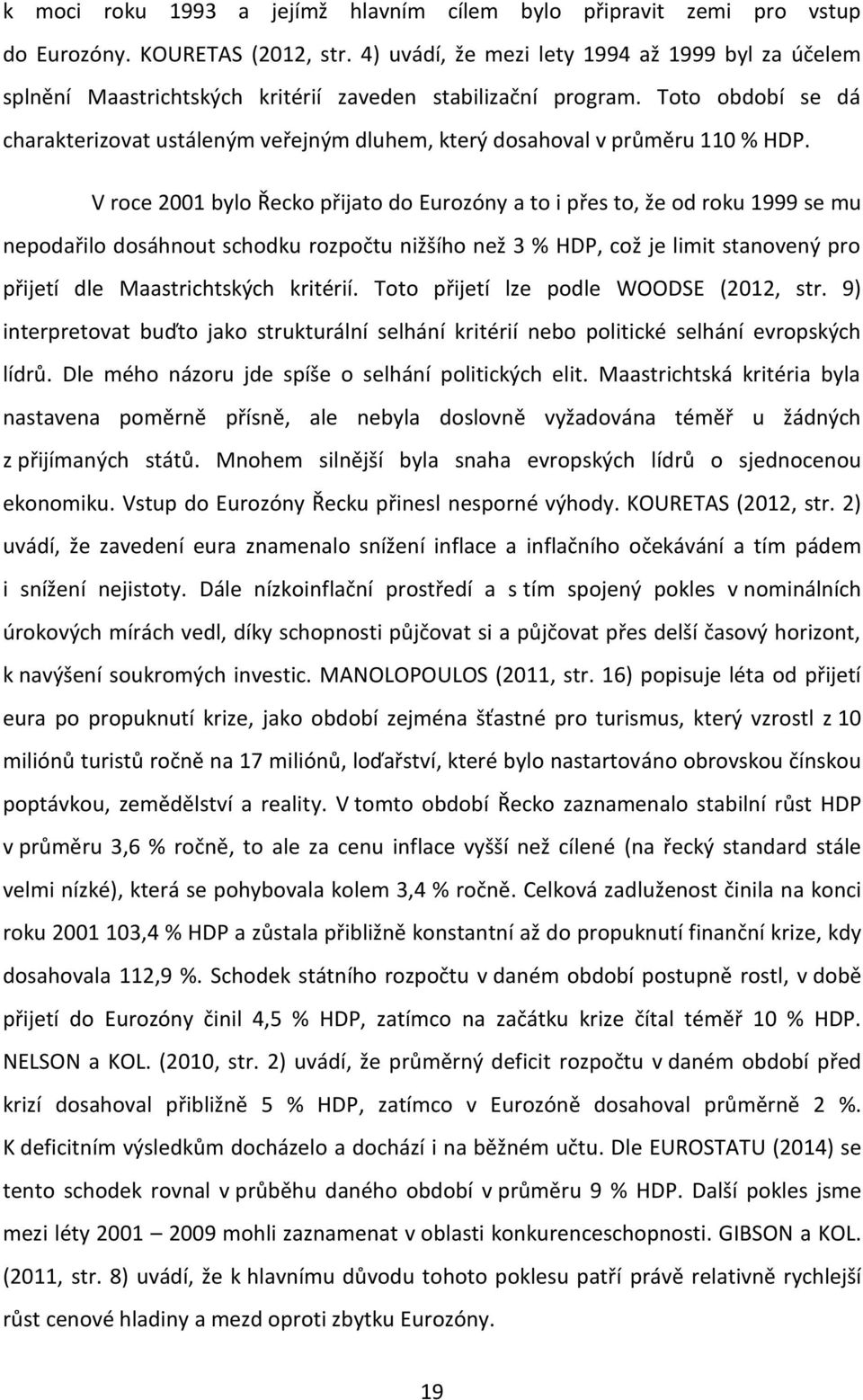 k moci roku 1993 a jejímž hlavním cílem bylo připravit zemi pro vstup do Eurozóny. KOURETAS (2012, str. 4) uvádí, že mezi lety 1994 až 1999 byl za účelem splnění Maastrichtských kritérií zaveden stabilizační program. Toto období se dá charakterizovat ustáleným veřejným dluhem, který dosahoval v průměru 110 % HDP.

V roce 2001 bylo Řecko přijato do Eurozóny a to i přes to, že od roku 1999 se mu nepodařilo dosáhnout schodku rozpočtu nižšího než 3 % HDP, což je limit stanovený pro přijetí dle Maastrichtských kritérií. Toto přijetí lze podle WOODSE (2012, str. 9) interpretovat buďto jako strukturální selhání kritérií nebo politické selhání evropských lídrů. Dle mého názoru jde spíše o selhání politických elit. Maastrichtská kritéria byla nastavena poměrně přísně, ale nebyla doslovně vyžadována téměř u žádných z přijímaných států. Mnohem silnější byla snaha evropských lídrů o sjednocenou ekonomiku. Vstup do Eurozóny Řecku přinesl nesporné výhody. KOURETAS (2012, str. 2) uvádí, že zavedení eura znamenalo snížení inflace a inflačního očekávání a tím pádem i snížení nejistoty. Dále nízkoinflační prostředí a s tím spojený pokles v nominálních úrokových mírách vedl, díky schopnosti půjčovat si a půjčovat přes delší časový horizont, k navýšení soukromých investic. MANOLOPOULOS (2011, str. 16) popisuje léta od přijetí eura po propuknutí krize, jako období zejména šťastné pro turismus, který vzrostl z 10 miliónů turistů ročně na 17 miliónů, loďařství, které bylo nastartováno obrovskou čínskou poptávkou, zemědělství a reality. V tomto období Řecko zaznamenalo stabilní růst HDP v průměru 3,6 % ročně, to ale za cenu inflace vyšší než cílené (na řecký standard stále velmi nízké), která se pohybovala kolem 3,4 % ročně. Celková zadluženost činila na konci roku 2001 103,4 % HDP a zůstala přibližně konstantní až do propuknutí finanční krize, kdy dosahovala 112,9 %. Schodek státního rozpočtu v daném období postupně rostl, v době přijetí do Eurozóny činil 4,5 % HDP, zatímco na začátku krize čítal téměř 10 % HDP. NELSON a KOL. (2010, str. 2) uvádí, že průměrný deficit rozpočtu v daném období před krizí dosahoval přibližně 5 % HDP, zatímco v Eurozóně dosahoval průměrně 2 %. K deficitním výsledkům docházelo a dochází i na běžném účtu. Dle EUROSTATU (2014) se tento schodek rovnal v průběhu daného období v průměru 9 % HDP. Další pokles jsme mezi léty 2001 – 2009 mohli zaznamenat v oblasti konkurenceschopnosti. GIBSON a KOL. (2011, str. 8) uvádí, že k hlavnímu důvodu tohoto poklesu patří právě relativně rychlejší růst cenové hladiny a mezd oproti zbytku Eurozóny.

19